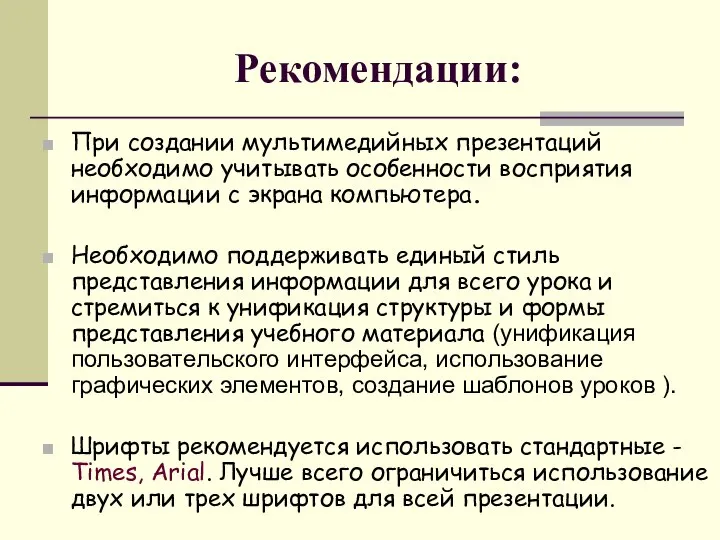 Рекомендации:

При создании мультимедийных презентаций необходимо учитывать особенности восприятия информации с экрана компьютера.

Необходимо поддерживать единый стиль представления информации для всего урока и стремиться к унификация структуры и формы представления учебного материала (унификация пользовательского интерфейса, использование графических элементов, создание шаблонов уроков ).

Шрифты рекомендуется использовать стандартные - Times, Arial. Лучше всего ограничиться использование двух или трех шрифтов для всей презентации.